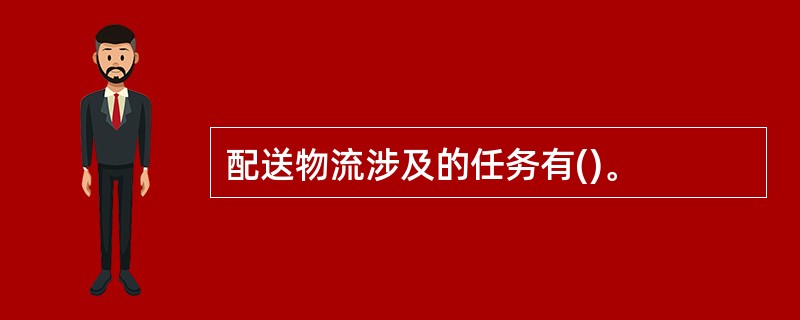 配送物流涉及的任务有()。